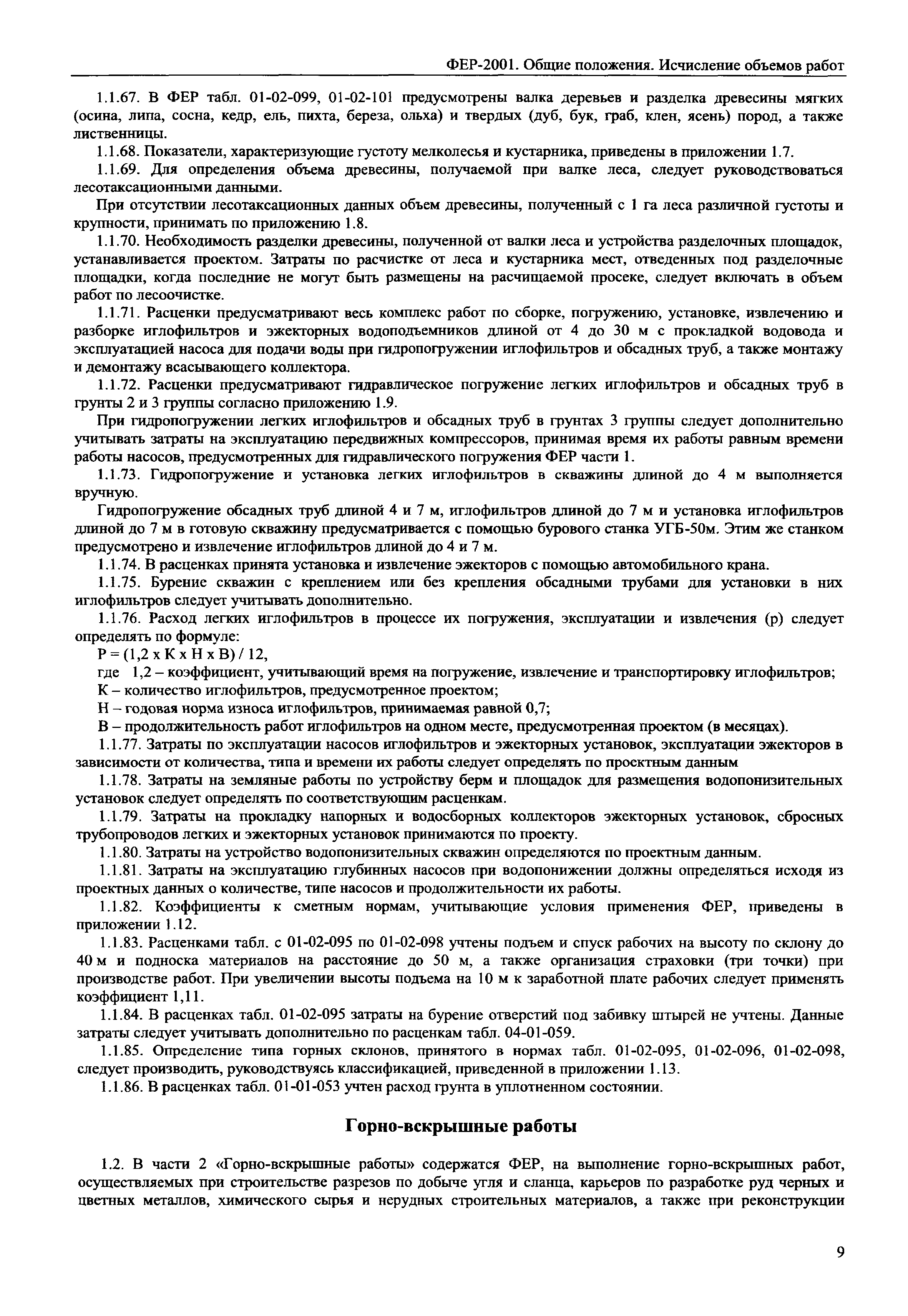 ФЕР-2001. Общие положения. Исчисление объемов работ

1.1.67. В ФЕР табл. 01-02-099, 01-02-101 предусмотрены валка деревьев и разделка древесины мягких (осина, липа, сосна, кедр, ель, пихта, береза, ольха) и твердых (дуб, бук, граб, клен, ясень) пород, а также лиственницы.

1.1.68. Показатели, характеризующие густоту мелколесья и кустарника, приведены в приложении 1.7.

1.1.69. Для определения объема древесины, получаемой при валке леса, следует руководствоваться лесотаксационными данными.

При отсутствии лесотаксационных данных объем древесины, полученный с 1 га леса различной густоты и крупности, принимать по приложению 1.8.

1.1.70. Необходимость разделки древесины, полученной от валки леса и устройства разделочных площадок, устанавливается проектом. Затраты по расчистке от леса и кустарника мест, отведенных под разделочные площадки, когда последние не могут быть размещены на расчищаемой просеке, следует включать в объем работ по лесоочистке.

1.1.71. Расценки предусматривают весь комплекс работ по сборке, погружению, установке, извлечению и разборке иглофильтров и эжекторных водоподъемников длиной от 4 до 30 м с прокладкой водовода и эксплуатацией насоса для подачи воды при гидропогружении иглофильтров и обсадных труб, а также монтажу и демонтажу всасывающего коллектора.

1.1.72. Расценки предусматривают гидравлическое погружение легких иглофильтров и обсадных труб в грунты 2 и 3 группы согласно приложению 1.9.

При гидропогружении легких иглофильтров и обсадных труб в грунтах 3 группы следует дополнительно учитывать затраты на эксплуатацию передвижных компрессоров, принимая время их работы равным времени работы насосов, предусмотренных для гидравлического погружения ФЕР части 1.

1.1.73. Гидропогружение и установка легких иглофильтров в скважины длиной до 4 м выполняется вручную.

Гидропогружение обсадных труб длиной 4 и 7 м, иглофильтров длиной до 7 м и установка иглофильтров длиной до 7 м в готовую скважину предусматривается с помощью бурового станка УГБ-50м. Этим же станком предусмотрено и извлечение иглофильтров длиной до 4 и 7 м.

1.1.74. В расценках принята установка и извлечение эжекторов с помощью автомобильного крана.

1.1.75. Бурение скважин с креплением или без крепления обсадными трубами для установки в них иглофильтров следует учитывать дополнительно.

1.1.76. Расход легких иглофильтров в процессе их погружения, эксплуатации и извлечения (р) следует определять по формуле:

Р = (1,2 х К х Н х В) / 12,

где 1,2 – коэффициент, учитывающий время на погружение, извлечение и транспортировку иглофильтров;

К – количество иглофильтров, предусмотренное проектом;

Н – годовая норма износа иглофильтров, принимаемая равной 0,7;

В – продолжительность работ иглофильтров на одном месте, предусмотренная проектом (в месяцах).

1.1.77. Затраты по эксплуатации насосов иглофильтров и эжекторных установок, эксплуатации эжекторов в зависимости от количества, типа и времени их работы следует определять по проектным данным

1.1.78. Затраты на земляные работы по устройству берм и площадок для размещения водопонизительных установок следует определять по соответствующим расценкам.

1.1.79. Затраты на прокладку напорных и водосборных коллекторов эжекторных установок, сбросных трубопроводов легких и эжекторных установок принимаются по проекту.

1.1.80. Затраты на устройство водопонизительных скважин определяются по проектным данным.

1.1.81. Затраты на эксплуатацию глубинных насосов при водопонижении должны определяться исходя из проектных данных о количестве, типе насосов и продолжительности их работы.

1.1.82. Коэффициенты к сметным нормам, учитывающие условия применения ФЕР, приведены в приложении 1.12.

1.1.83. Расценками табл. с 01-02-095 по 01-02-098 учтены подъем и спуск рабочих на высоту по склону до 40 м и подноска материалов на расстояние до 50 м, а также организация страховки (три точки) при производстве работ. При увеличении высоты подъема на 10 м к заработной плате рабочих следует применять коэффициент 1,11.

1.1.84. В расценках табл. 01-02-095 затраты на бурение отверстий под забивку штырей не учтены. Данные затраты следует учитывать дополнительно по расценкам табл. 04-01-059.

1.1.85. Определение типа горных склонов, принятого в нормах табл. 01-02-095, 01-02-096, 01-02-098, следует производить, руководствуясь классификацией, приведенной в приложении 1.13.

1.1.86. В расценках табл. 01-01-053 учтен расход грунта в уплотненном состоянии.

Горно-вскрышные работы

1.2. В части 2 «Горно-вскрышные работы» содержатся ФЕР, на выполнение горно-вскрышных работ, осуществляемых при строительстве разрезов по добыче угля и сланца, карьеров по разработке руд черных и цветных металлов, химического сырья и нерудных строительных материалов, а также при реконструкции

9